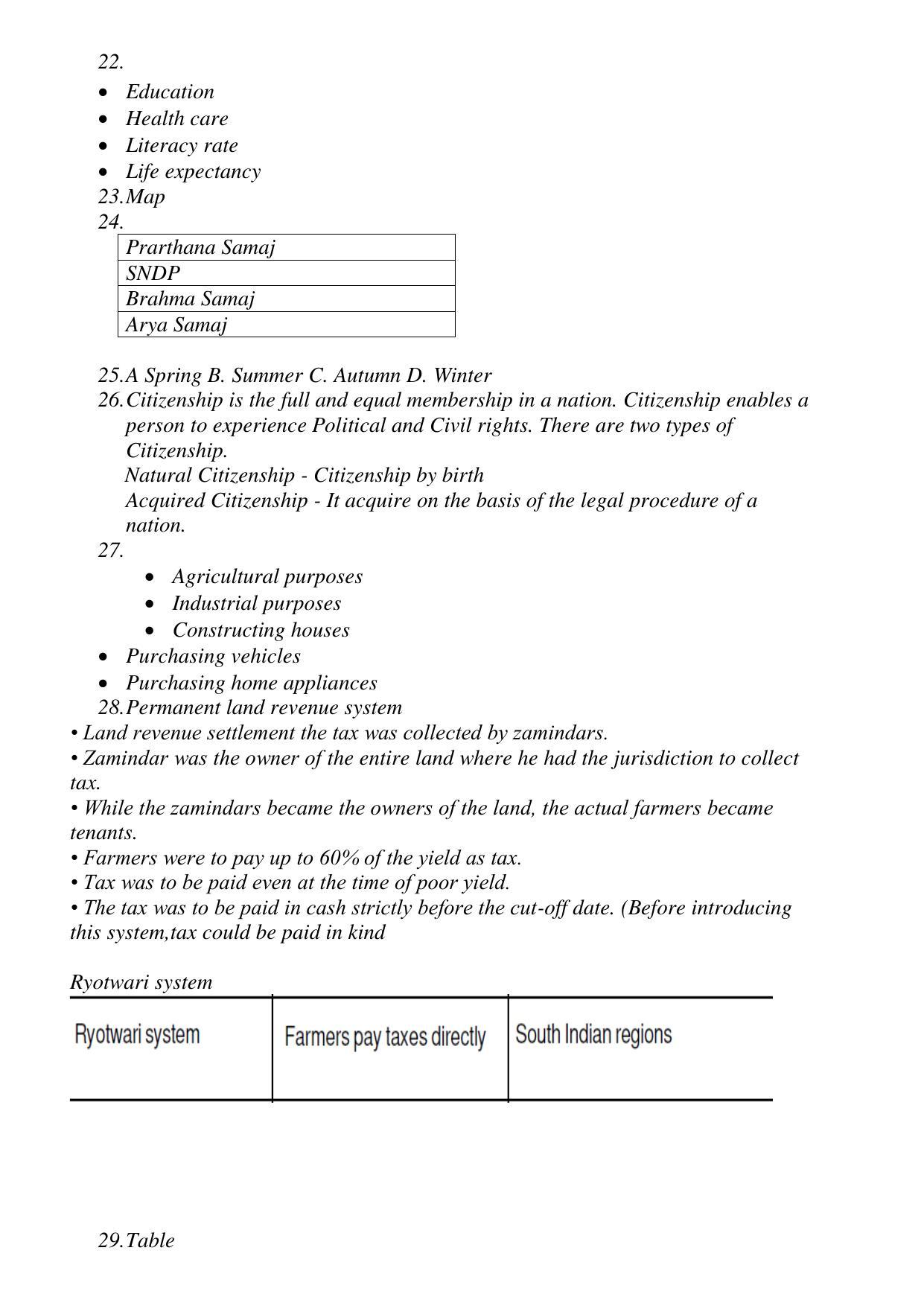 22.

• Education
• Health care
• Literacy rate
• Life expectancy

23.Map

24.

| Prarthana Samaj |
|---|
| SNDP |
| Brahma Samaj |
| Arya Samaj |

25.A Spring B. Summer C. Autumn D. Winter

26.Citizenship is the full and equal membership in a nation. Citizenship enables a person to experience Political and Civil rights. There are two types of Citizenship.
Natural Citizenship - Citizenship by birth
Acquired Citizenship - It acquire on the basis of the legal procedure of a nation.

27.

• Agricultural purposes
• Industrial purposes
• Constructing houses
• Purchasing vehicles
• Purchasing home appliances

28.Permanent land revenue system

• Land revenue settlement the tax was collected by zamindars.
• Zamindar was the owner of the entire land where he had the jurisdiction to collect tax.
• While the zamindars became the owners of the land, the actual farmers became tenants.
• Farmers were to pay up to 60% of the yield as tax.
• Tax was to be paid even at the time of poor yield.
• The tax was to be paid in cash strictly before the cut-off date. (Before introducing this system,tax could be paid in kind

Ryotwari system

| Ryotwari system | Farmers pay taxes directly | South Indian regions |
|---|---|---|

29.Table